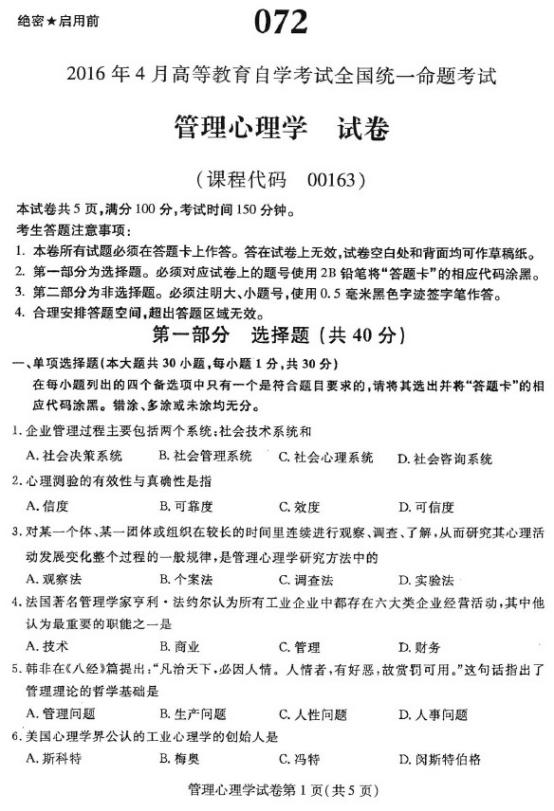 绝密★启用前

072

2016年4月高等教育自学考试全国统一命题考试

管理心理学　试卷

（课程代码　00163）

本试卷共5页，满分100分，考试时间150分钟。
考生答题注意事项：
1. 本卷所有试题必须在答题卡上作答。答在试卷上无效，试卷空白处和背面均可作草稿纸。
2. 第一部分为选择题。必须对应试卷上的题号使用2B铅笔将“答题卡”的相应代码涂黑。
3. 第二部分为非选择题。必须注明大、小题号，使用0.5毫米黑色字迹签字笔作答。
4. 合理安排答题空间，超出答题区域无效。

第一部分　选择题（共40分）

一、单项选择题（本大题共30小题，每小题1分，共30分）
在每小题列出的四个备选项中只有一个是符合题目要求的，请将其选出并将“答题卡”的相应代码涂黑。错涂、多涂或未涂均无分。

1. 企业管理过程主要包括两个系统：社会技术系统和
A. 社会决策系统　B. 社会管理系统　C. 社会心理系统　D. 社会咨询系统

2. 心理测验的有效性与真确性是指
A. 信度　B. 可靠度　C. 效度　D. 可信度

3. 对某一个体、某一团体或组织在较长的时间里连续进行观察、调查、了解，从而研究其心理活动发展变化整个过程的一般规律，是管理心理学研究方法中的
A. 观察法　B. 个案法　C. 调查法　D. 实验法

4. 法国著名管理学家亨利·法约尔认为所有工业企业中都存在六大类企业经营活动，其中他认为最重要的职能之一是
A. 技术　B. 商业　C. 管理　D. 财务

5. 韩非在《八经》篇提出：“凡治天下，必因人情。人情者，有好恶，故赏罚可用。”这句话指出了管理理论的哲学基础是
A. 管理问题　B. 生产问题　C. 人性问题　D. 人事问题

6. 美国心理学界公认的工业心理学的创始人是
A. 斯科特　B. 梅奥　C. 冯特　D. 闵斯特伯格

管理心理学试卷第1页（共5页）